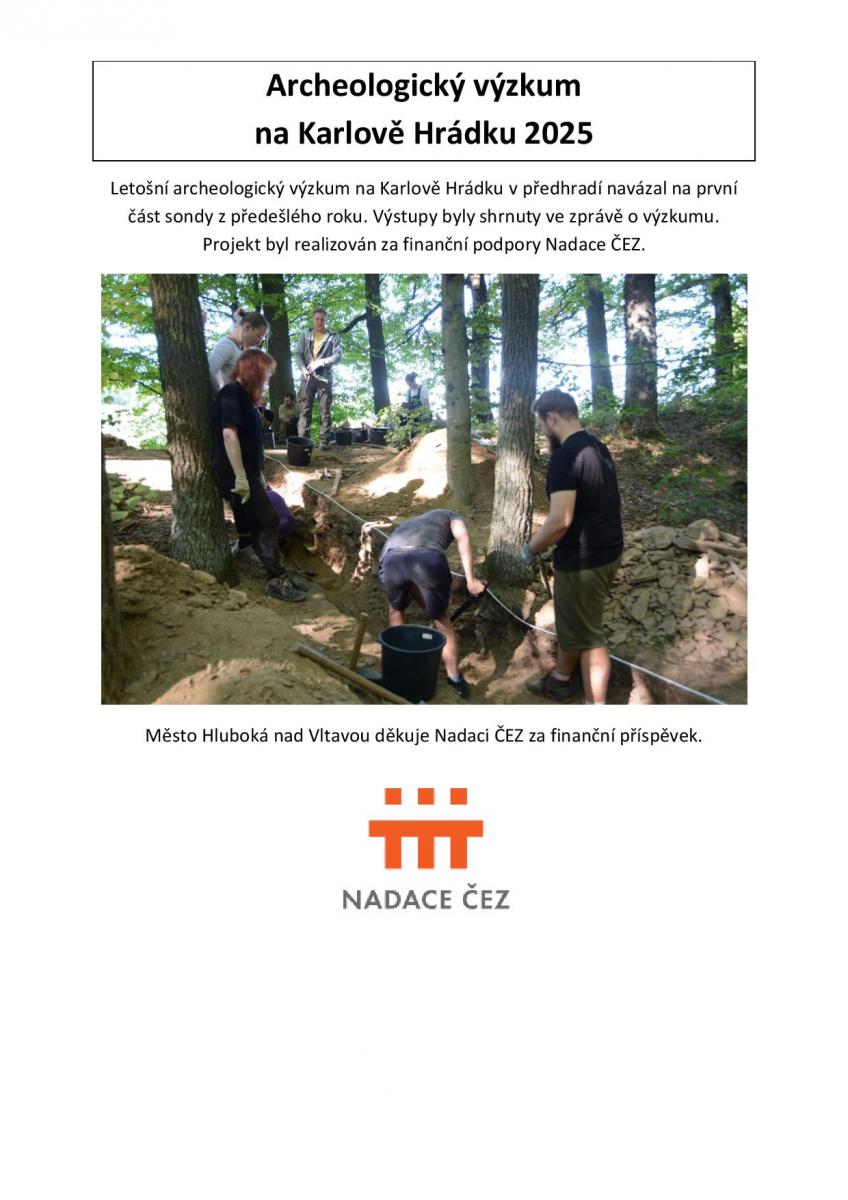 Archeologický výzkum
na Karlově Hrádku 2025

Letošní archeologický výzkum na Karlově Hrádku v předhradí navázal na první část sondy z předešlého roku. Výstupy byly shrnuty ve zprávě o výzkumu. Projekt byl realizován za finanční podpory Nadace ČEZ.

Město Hluboká nad Vltavou děkuje Nadaci ČEZ za finanční příspěvek.

NADACE ČEZ